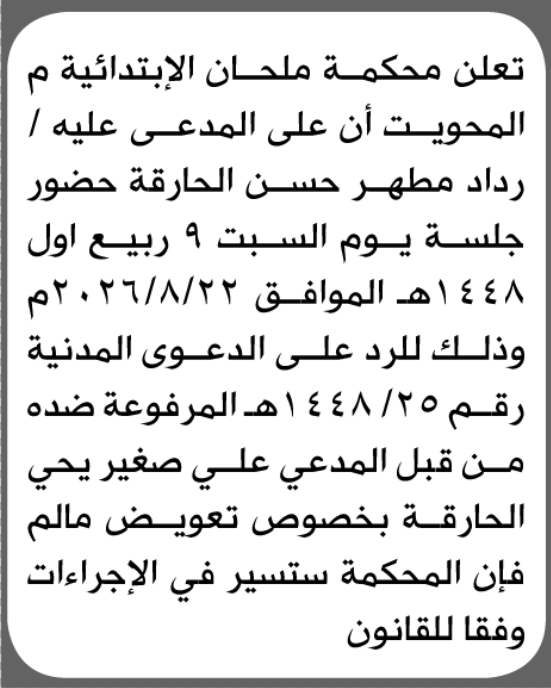 تعلن محكمة ملحان الإبتدائية م المحويت أن على المدعى عليه / رداد مطهر حسن الحارقة حضور جلسة يوم السبت ٩ ربيع اول ١٤٤٨هـ الموافق ٢٠٢٦/٨/٢٢م وذلك للرد على الدعوى المدنية رقم ٢٥/ ١٤٤٨هـ المرفوعة ضده من قبل المدعي علي صغير يحي الحارقة بخصوص تعويض مالم فإن المحكمة ستسير في الإجراءات وفقا للقانون